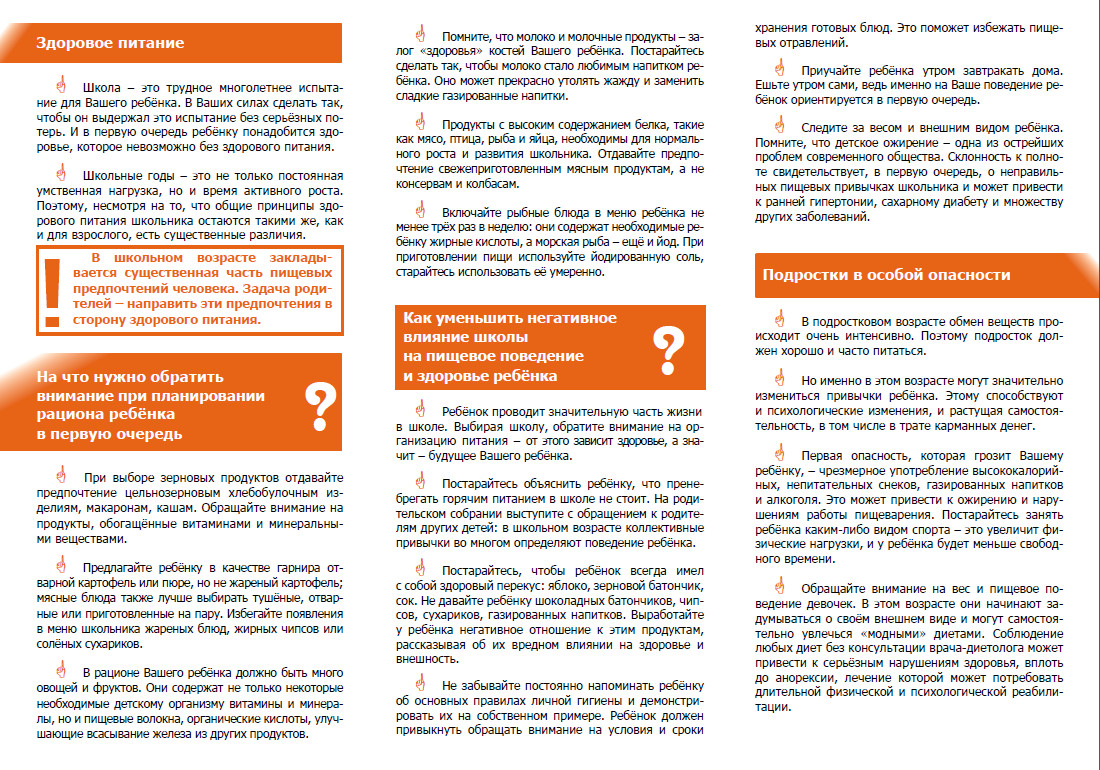 Здоровое питание

Школа – это трудное многолетнее испытание для Вашего ребёнка. В Ваших силах сделать так, чтобы он выдержал это испытание без серьёзных потерь. И в первую очередь ребёнку понадобится здоровье, которое невозможно без здорового питания.

Школьные годы – это не только постоянная умственная нагрузка, но и время активного роста. Поэтому, несмотря на то, что общие принципы здорового питания школьника остаются такими же, как и для взрослого, есть существенные различия.

!

В школьном возрасте закладывается существенная часть пищевых предпочтений человека. Задача родителей – направить эти предпочтения в сторону здорового питания.

На что нужно обратить внимание при планировании рациона ребёнка в первую очередь

?

При выборе зерновых продуктов отдавайте предпочтение цельнозерновым хлебобулочным изделиям, макаронам, кашам. Обращайте внимание на продукты, обогащённые витаминами и минеральными веществами.

Предлагайте ребёнку в качестве гарнира отварной картофель или пюре, но не жареный картофель; мясные блюда также лучше выбирать тушёные, отварные или приготовленные на пару. Избегайте появления в меню школьника жареных блюд, жирных чипсов или солёных сухариков.

В рационе Вашего ребёнка должно быть много овощей и фруктов. Они содержат не только некоторые необходимые детскому организму витамины и минералы, но и пищевые волокна, органические кислоты, улучшающие всасывание железа из других продуктов.

Помните, что молоко и молочные продукты – залог «здоровья» костей Вашего ребёнка. Постарайтесь сделать так, чтобы молоко стало любимым напитком ребёнка. Оно может прекрасно утолять жажду и заменить сладкие газированные напитки.

Продукты с высоким содержанием белка, такие как мясо, птица, рыба и яйца, необходимы для нормального роста и развития школьника. Отдавайте предпочтение свежеприготовленным мясным продуктам, а не консервам и колбасам.

Включайте рыбные блюда в меню ребёнка не менее трёх раз в неделю: они содержат необходимые ребёнку жирные кислоты, а морская рыба – ещё и йод. При приготовлении пищи используйте йодированную соль, старайтесь использовать её умеренно.

Как уменьшить негативное влияние школы на пищевое поведение и здоровье ребёнка

?

Ребёнок проводит значительную часть жизни в школе. Выбирая школу, обратите внимание на организацию питания – от этого зависит здоровье, а значит – будущее Вашего ребёнка.

Постарайтесь объяснить ребёнку, что пренебрегать горячим питанием в школе не стоит. На родительском собрании выступите с обращением к родителям других детей: в школьном возрасте коллективные привычки во многом определяют поведение ребёнка.

Постарайтесь, чтобы ребёнок всегда имел с собой здоровый перекус: яблоко, зерновой батончик, сок. Не давайте ребёнку шоколадных батончиков, чипсов, сухариков, газированных напитков. Выработайте у ребёнка негативное отношение к этим продуктам, рассказывая об их вредном влиянии на здоровье и внешность.

Не забывайте постоянно напоминать ребёнку об основных правилах личной гигиены и демонстрировать их на собственном примере. Ребёнок должен привыкнуть обращать внимание на условия и сроки хранения готовых блюд. Это поможет избежать пищевых отравлений.

Приучайте ребёнка утром завтракать дома. Ешьте утром сами, ведь именно на Ваше поведение ребёнок ориентируется в первую очередь.

Следите за весом и внешним видом ребёнка. Помните, что детское ожирение – одна из острейших проблем современного общества. Склонность к полноте свидетельствует, в первую очередь, о неправильных пищевых привычках школьника и может привести к ранней гипертонии, сахарному диабету и множеству других заболеваний.

Подростки в особой опасности

В подростковом возрасте обмен веществ происходит очень интенсивно. Поэтому подросток должен хорошо и часто питаться.

Но именно в этом возрасте могут значительно измениться привычки ребёнка. Этому способствуют и психологические изменения, и растущая самостоятельность, в том числе в трате карманных денег.

Первая опасность, которая грозит Вашему ребёнку, – чрезмерное употребление высококалорийных, непитательных снеков, газированных напитков и алкоголя. Это может привести к ожирению и нарушениям работы пищеварения. Постарайтесь занять ребёнка каким-либо видом спорта – это увеличит физические нагрузки, и у ребёнка будет меньше свободного времени.

Обращайте внимание на вес и пищевое поведение девочек. В этом возрасте они начинают задумываться о своём внешнем виде и могут самостоятельно увлечься «модными» диетами. Соблюдение любых диет без консультации врача-диетолога может привести к серьёзным нарушениям здоровья, вплоть до анорексии, лечение которой может потребовать длительной физической и психологической реабилитации.